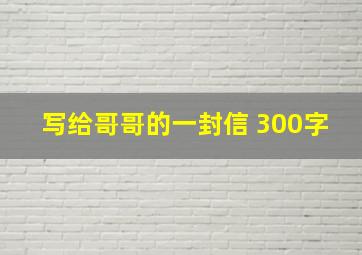 写给哥哥的一封信 300字